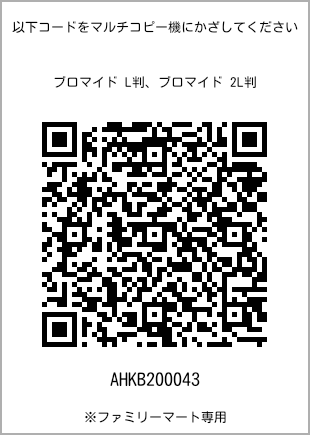 以下コードをマルチコピー機にかざしてください

ブロマイド L判、ブロマイド 2L判

AHKB200043

※ファミリーマート専用